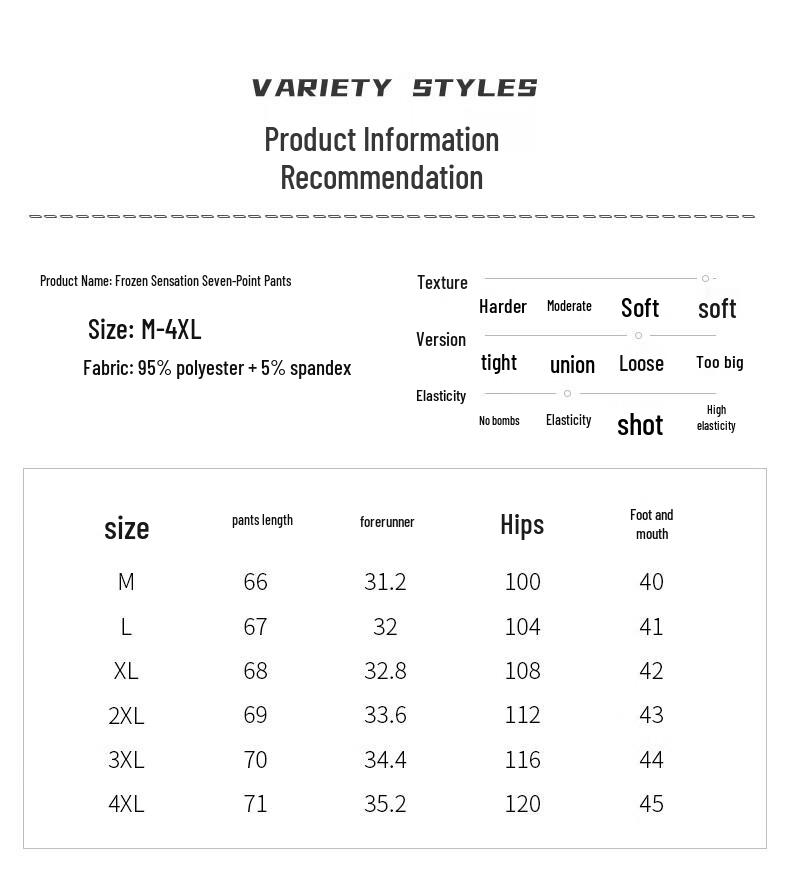 VARIETY STYLES

Product Information Recommendation

Product Name: Frozen Sensation Seven-Point Pants

Size: M-4XL

Fabric: 95% polyester + 5% spandex

Texture
Harder Moderate Soft soft

Version
tight union Loose Too big

Elasticity
No bombs Elasticity shot High elasticity

| size | pants length | forerunner | Hips | Foot and mouth |
|---|---|---|---|---|
| M | 66 | 31.2 | 100 | 40 |
| L | 67 | 32 | 104 | 41 |
| XL | 68 | 32.8 | 108 | 42 |
| 2XL | 69 | 33.6 | 112 | 43 |
| 3XL | 70 | 34.4 | 116 | 44 |
| 4XL | 71 | 35.2 | 120 | 45 |